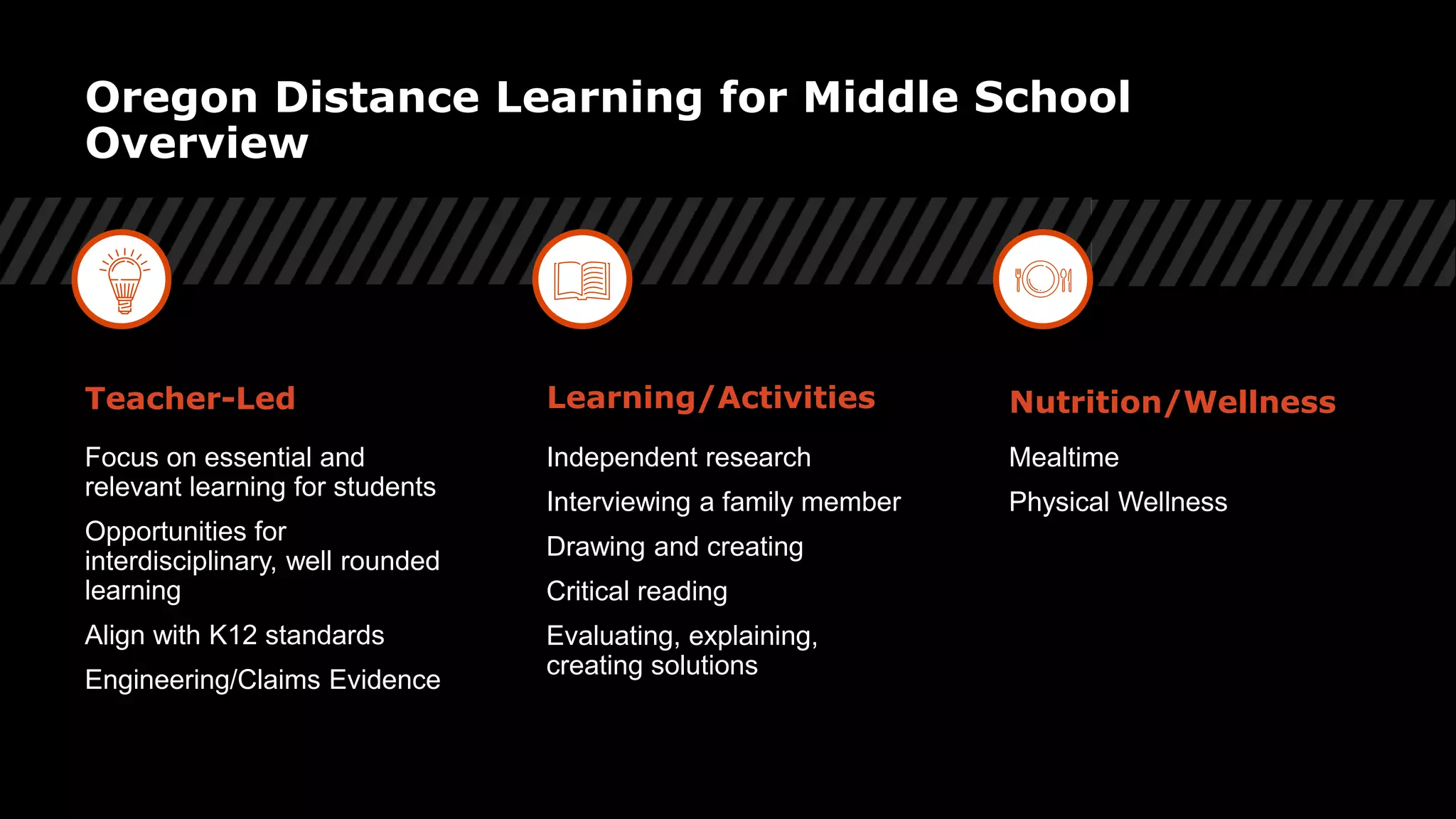 Oregon Distance Learning for Middle School Overview

Teacher-Led

Focus on essential and relevant learning for students

Opportunities for interdisciplinary, well rounded learning

Align with K12 standards

Engineering/Claims Evidence

Learning/Activities

Independent research

Interviewing a family member

Drawing and creating

Critical reading

Evaluating, explaining, creating solutions

Nutrition/Wellness

Mealtime

Physical Wellness